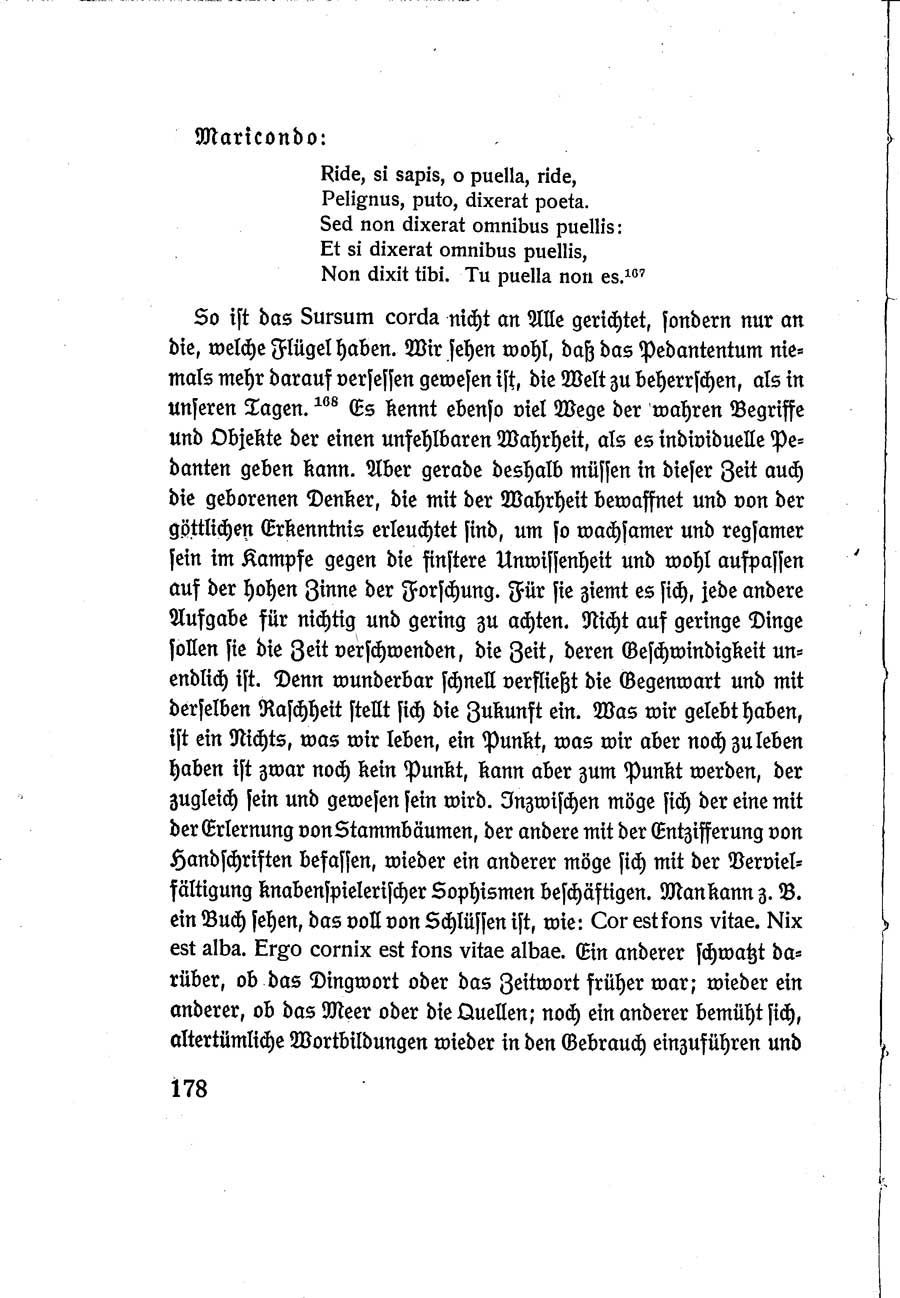 Maricondo:

Ride, si sapis, o puella, ride,
Pelignus, puto, dixerat poeta.
Sed non dixerat omnibus puellis:
Et si dixerat omnibus puellis,
Non dixit tibi. Tu puella non es.$^{167}$

So ist das Sursum corda nicht an Alle gerichtet, sondern nur an die, welche Flügel haben. Wir sehen wohl, daß das Pedantentum niemals mehr darauf versessen gewesen ist, die Welt zu beherrschen, als in unseren Tagen.$^{168}$ Es kennt ebenso viel Wege der wahren Begriffe und Objekte der einen unfehlbaren Wahrheit, als es individuelle Pedanten geben kann. Aber gerade deshalb müssen in dieser Zeit auch die geborenen Denker, die mit der Wahrheit bewaffnet und von der göttlichen Erkenntnis erleuchtet sind, um so wachsamer und regsamer sein im Kampfe gegen die finstere Unwissenheit und wohl aufpassen auf der hohen Zinne der Forschung. Für sie ziemt es sich, jede andere Aufgabe für nichtig und gering zu achten. Nicht auf geringe Dinge sollen sie die Zeit verschwenden, die Zeit, deren Geschwindigkeit unendlich ist. Denn wunderbar schnell verfließt die Gegenwart und mit derselben Raschheit stellt sich die Zukunft ein. Was wir gelebt haben, ist ein Nichts, was wir leben, ein Punkt, was wir aber noch zu leben haben ist zwar noch kein Punkt, kann aber zum Punkt werden, der zugleich sein und gewesen sein wird. Inzwischen möge sich der eine mit der Erlernung von Stammbäumen, der andere mit der Entzifferung von Handschriften befassen, wieder ein anderer möge sich mit der Vervielfältigung knabenspielerischer Sophismen beschäftigen. Man kann z. B. ein Buch sehen, das voll von Schlüssen ist, wie: Cor est fons vitae. Nix est alba. Ergo cornix est fons vitae albae. Ein anderer schwatzt darüber, ob das Dingwort oder das Zeitwort früher war; wieder ein anderer, ob das Meer oder die Quellen; noch ein anderer bemüht sich, altertümliche Wortbildungen wieder in den Gebrauch einzuführen und

178